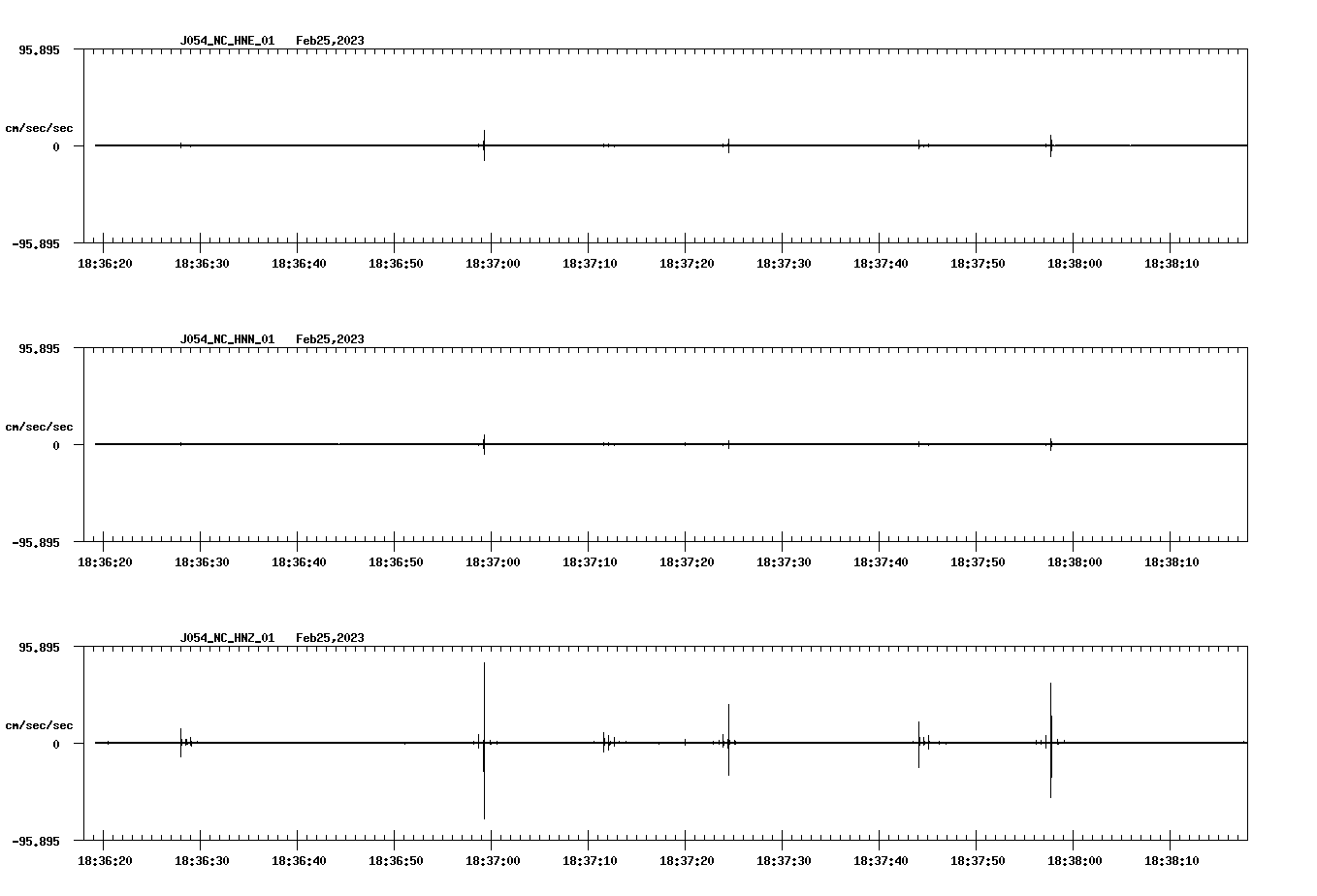 J054_NC_HNE_01 Feb25,2023

95.895

cm/sec/sec

0

-95.895

18:36:20 18:36:30 18:36:40 18:36:50 18:37:00 18:37:10 18:37:20 18:37:30 18:37:40 18:37:50 18:38:00 18:38:10

J054_NC_HNN_01 Feb25,2023

95.895

cm/sec/sec

0

-95.895

18:36:20 18:36:30 18:36:40 18:36:50 18:37:00 18:37:10 18:37:20 18:37:30 18:37:40 18:37:50 18:38:00 18:38:10

J054_NC_HNZ_01 Feb25,2023

95.895

cm/sec/sec

0

-95.895

18:36:20 18:36:30 18:36:40 18:36:50 18:37:00 18:37:10 18:37:20 18:37:30 18:37:40 18:37:50 18:38:00 18:38:10